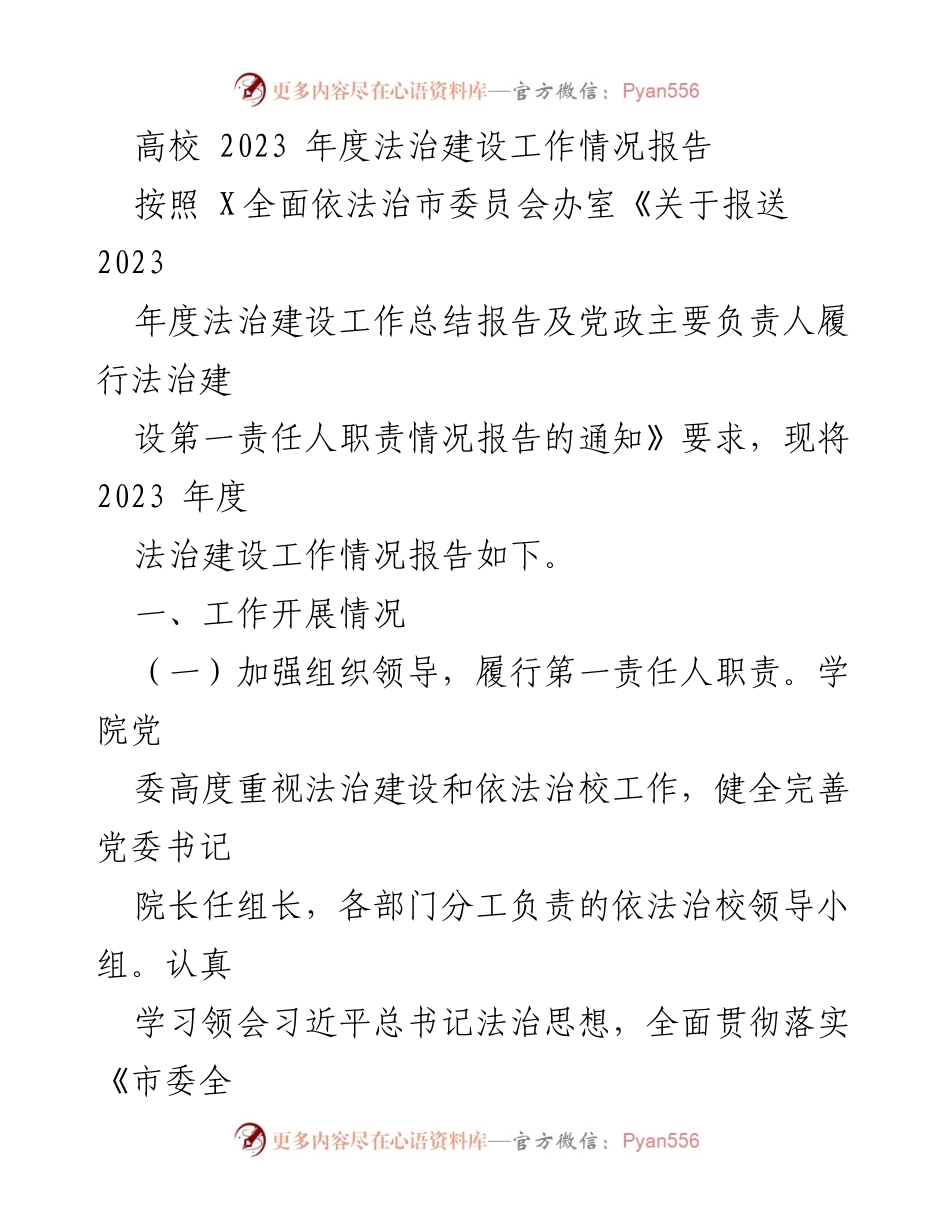 更多内容尽在心语资料库—官方微信：Pyan556

高校 2023 年度法治建设工作情况报告

按照 X全面依法治市委员会办室《关于报送 2023

年度法治建设工作总结报告及党政主要负责人履行法治建

设第一责任人职责情况报告的通知》要求，现将 2023 年度

法治建设工作情况报告如下。

一、工作开展情况

（一）加强组织领导，履行第一责任人职责。学院党

委高度重视法治建设和依法治校工作，健全完善党委书记

院长任组长，各部门分工负责的依法治校领导小组。认真

学习领会习近平总书记法治思想，全面贯彻落实《市委全

更多内容尽在心语资料库—官方微信：Pyan556